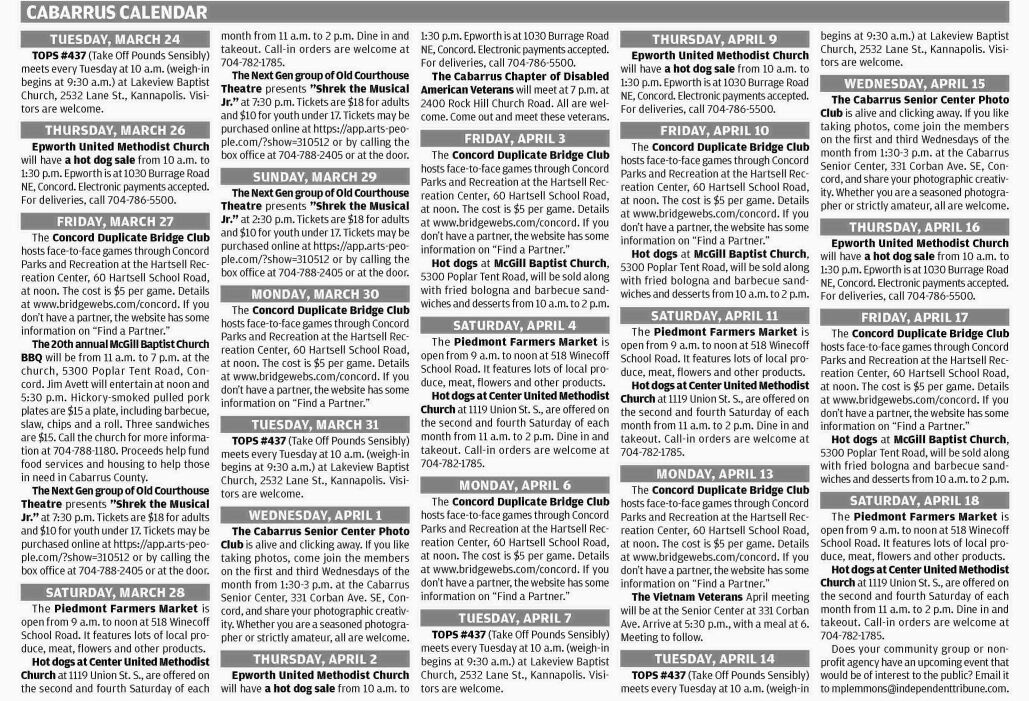 CABARRUS CALENDAR

TUESDAY, MARCH 24

TOPS #437 (Take Off Pounds Sensibly) meets every Tuesday at 10 a.m. (weigh-in begins at 9:30 a.m.) at Lakeview Baptist Church, 2532 Lane St., Kannapolis. Visitors are welcome.

THURSDAY, MARCH 26

Epworth United Methodist Church will have a hot dog sale from 10 a.m. to 1:30 p.m. Epworth is at 1030 Burrage Road NE, Concord. Electronic payments accepted. For deliveries, call 704-786-5500.

FRIDAY, MARCH 27

The Concord Duplicate Bridge Club hosts face-to-face games through Concord Parks and Recreation at the Hartsell Recreation Center, 60 Hartsell School Road, at noon. The cost is $5 per game. Details at www.bridgewebs.com/concord. If you don't have a partner, the website has some information on "Find a Partner."

The 20th annual McGill Baptist Church BBQ will be from 11 a.m. to 7 p.m. at the church, 5300 Poplar Tent Road, Concord. Jim Avett will entertain at noon and 5:30 p.m. Hickory-smoked pulled pork plates are $15 a plate, including barbecue, slaw, chips and a roll. Three sandwiches are $15. Call the church for more information at 704-788-1180. Proceeds help fund food services and housing to help those in need in Cabarrus County.

The Next Gen group of Old Courthouse Theatre presents "Shrek the Musical Jr." at 7:30 p.m. Tickets are $18 for adults and $10 for youth under 17. Tickets may be purchased online at https://app.arts-people.com/?show=310512 or by calling the box office at 704-788-2405 or at the door.

SATURDAY, MARCH 28

The Piedmont Farmers Market is open from 9 a.m. to noon at 518 Winecoff School Road. It features lots of local produce, meat, flowers and other products.

Hot dogs at Center United Methodist Church at 1119 Union St. S., are offered on the second and fourth Saturday of each month from 11 a.m. to 2 p.m. Dine in and takeout. Call-in orders are welcome at 704-782-1785.

The Next Gen group of Old Courthouse Theatre presents "Shrek the Musical Jr." at 7:30 p.m. Tickets are $18 for adults and $10 for youth under 17. Tickets may be purchased online at https://app.arts-people.com/?show=310512 or by calling the box office at 704-788-2405 or at the door.

SUNDAY, MARCH 29

The Next Gen group of Old Courthouse Theatre presents "Shrek the Musical Jr." at 2:30 p.m. Tickets are $18 for adults and $10 for youth under 17. Tickets may be purchased online at https://app.arts-people.com/?show=310512 or by calling the box office at 704-788-2405 or at the door.

MONDAY, MARCH 30

The Concord Duplicate Bridge Club hosts face-to-face games through Concord Parks and Recreation at the Hartsell Recreation Center, 60 Hartsell School Road, at noon. The cost is $5 per game. Details at www.bridgewebs.com/concord. If you don't have a partner, the website has some information on "Find a Partner."

TUESDAY, MARCH 31

TOPS #437 (Take Off Pounds Sensibly) meets every Tuesday at 10 a.m. (weigh-in begins at 9:30 a.m.) at Lakeview Baptist Church, 2532 Lane St., Kannapolis. Visitors are welcome.

WEDNESDAY, APRIL 1

The Cabarrus Senior Center Photo Club is alive and clicking away. If you like taking photos, come join the members on the first and third Wednesdays of the month from 1:30-3 p.m. at the Cabarrus Senior Center, 331 Corban Ave. SE, Concord, and share your photographic creativity. Whether you are a seasoned photographer or strictly amateur, all are welcome.

THURSDAY, APRIL 2

Epworth United Methodist Church will have a hot dog sale from 10 a.m. to 1:30 p.m. Epworth is at 1030 Burrage Road NE, Concord. Electronic payments accepted. For deliveries, call 704-786-5500.

The Cabarrus Chapter of Disabled American Veterans will meet at 7 p.m. at 2400 Rock Hill Church Road. All are welcome. Come out and meet these veterans.

FRIDAY, APRIL 3

The Concord Duplicate Bridge Club hosts face-to-face games through Concord Parks and Recreation at the Hartsell Recreation Center, 60 Hartsell School Road, at noon. The cost is $5 per game. Details at www.bridgewebs.com/concord. If you don't have a partner, the website has some information on "Find a Partner."

Hot dogs at McGill Baptist Church, 5300 Poplar Tent Road, will be sold along with fried bologna and barbecue sandwiches and desserts from 10 a.m. to 2 p.m.

SATURDAY, APRIL 4

The Piedmont Farmers Market is open from 9 a.m. to noon at 518 Winecoff School Road. It features lots of local produce, meat, flowers and other products.

Hot dogs at Center United Methodist Church at 1119 Union St. S., are offered on the second and fourth Saturday of each month from 11 a.m. to 2 p.m. Dine in and takeout. Call-in orders are welcome at 704-782-1785.

MONDAY, APRIL 6

The Concord Duplicate Bridge Club hosts face-to-face games through Concord Parks and Recreation at the Hartsell Recreation Center, 60 Hartsell School Road, at noon. The cost is $5 per game. Details at www.bridgewebs.com/concord. If you don't have a partner, the website has some information on "Find a Partner."

TUESDAY, APRIL 7

TOPS #437 (Take Off Pounds Sensibly) meets every Tuesday at 10 a.m. (weigh-in begins at 9:30 a.m.) at Lakeview Baptist Church, 2532 Lane St., Kannapolis. Visitors are welcome.

THURSDAY, APRIL 9

Epworth United Methodist Church will have a hot dog sale from 10 a.m. to 1:30 p.m. Epworth is at 1030 Burrage Road NE, Concord. Electronic payments accepted. For deliveries, call 704-786-5500.

FRIDAY, APRIL 10

The Concord Duplicate Bridge Club hosts face-to-face games through Concord Parks and Recreation at the Hartsell Recreation Center, 60 Hartsell School Road, at noon. The cost is $5 per game. Details at www.bridgewebs.com/concord. If you don't have a partner, the website has some information on "Find a Partner."

Hot dogs at McGill Baptist Church, 5300 Poplar Tent Road, will be sold along with fried bologna and barbecue sandwiches and desserts from 10 a.m. to 2 p.m.

SATURDAY, APRIL 11

The Piedmont Farmers Market is open from 9 a.m. to noon at 518 Winecoff School Road. It features lots of local produce, meat, flowers and other products.

Hot dogs at Center United Methodist Church at 1119 Union St. S., are offered on the second and fourth Saturday of each month from 11 a.m. to 2 p.m. Dine in and takeout. Call-in orders are welcome at 704-782-1785.

MONDAY, APRIL 13

The Concord Duplicate Bridge Club hosts face-to-face games through Concord Parks and Recreation at the Hartsell Recreation Center, 60 Hartsell School Road, at noon. The cost is $5 per game. Details at www.bridgewebs.com/concord. If you don't have a partner, the website has some information on "Find a Partner."

The Vietnam Veterans April meeting will be at the Senior Center at 331 Corban Ave. Arrive at 5:30 p.m., with a meal at 6. Meeting to follow.

TUESDAY, APRIL 14

TOPS #437 (Take Off Pounds Sensibly) meets every Tuesday at 10 a.m. (weigh-in begins at 9:30 a.m.) at Lakeview Baptist Church, 2532 Lane St., Kannapolis. Visitors are welcome.

WEDNESDAY, APRIL 15

The Cabarrus Senior Center Photo Club is alive and clicking away. If you like taking photos, come join the members on the first and third Wednesdays of the month from 1:30-3 p.m. at the Cabarrus Senior Center, 331 Corban Ave. SE, Concord, and share your photographic creativity. Whether you are a seasoned photographer or strictly amateur, all are welcome.

THURSDAY, APRIL 16

Epworth United Methodist Church will have a hot dog sale from 10 a.m. to 1:30 p.m. Epworth is at 1030 Burrage Road NE, Concord. Electronic payments accepted. For deliveries, call 704-786-5500.

FRIDAY, APRIL 17

The Concord Duplicate Bridge Club hosts face-to-face games through Concord Parks and Recreation at the Hartsell Recreation Center, 60 Hartsell School Road, at noon. The cost is $5 per game. Details at www.bridgewebs.com/concord. If you don't have a partner, the website has some information on "Find a Partner."

Hot dogs at McGill Baptist Church, 5300 Poplar Tent Road, will be sold along with fried bologna and barbecue sandwiches and desserts from 10 a.m. to 2 p.m.

SATURDAY, APRIL 18

The Piedmont Farmers Market is open from 9 a.m. to noon at 518 Winecoff School Road. It features lots of local produce, meat, flowers and other products.

Hot dogs at Center United Methodist Church at 1119 Union St. S., are offered on the second and fourth Saturday of each month from 11 a.m. to 2 p.m. Dine in and takeout. Call-in orders are welcome at 704-782-1785.

Does your community group or nonprofit agency have an upcoming event that would be of interest to the public? Email it to mplemmons@independenttribune.com.